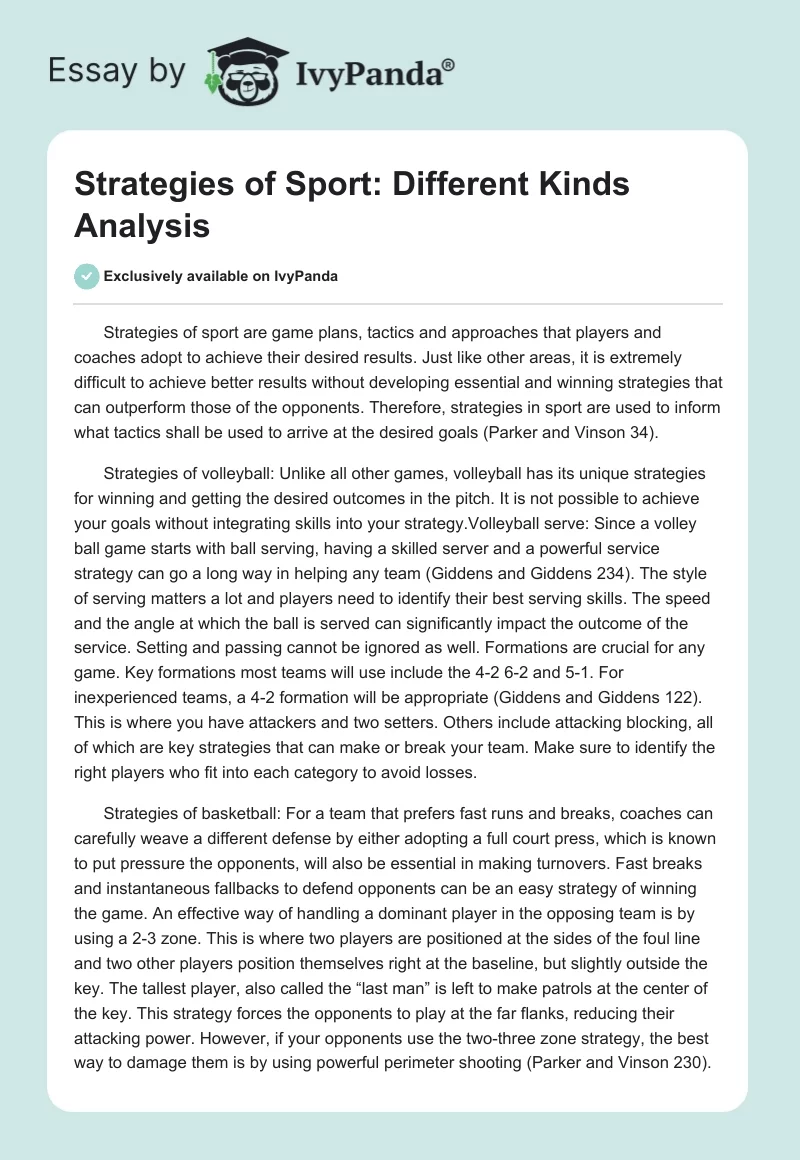 Essay by IvyPanda®

Strategies of Sport: Different Kinds Analysis

Exclusively available on IvyPanda

Strategies of sport are game plans, tactics and approaches that players and coaches adopt to achieve their desired results. Just like other areas, it is extremely difficult to achieve better results without developing essential and winning strategies that can outperform those of the opponents. Therefore, strategies in sport are used to inform what tactics shall be used to arrive at the desired goals (Parker and Vinson 34).

Strategies of volleyball: Unlike all other games, volleyball has its unique strategies for winning and getting the desired outcomes in the pitch. It is not possible to achieve your goals without integrating skills into your strategy.Volleyball serve: Since a volley ball game starts with ball serving, having a skilled server and a powerful service strategy can go a long way in helping any team (Giddens and Giddens 234). The style of serving matters a lot and players need to identify their best serving skills. The speed and the angle at which the ball is served can significantly impact the outcome of the service. Setting and passing cannot be ignored as well. Formations are crucial for any game. Key formations most teams will use include the 4-2 6-2 and 5-1. For inexperienced teams, a 4-2 formation will be appropriate (Giddens and Giddens 122). This is where you have attackers and two setters. Others include attacking blocking, all of which are key strategies that can make or break your team. Make sure to identify the right players who fit into each category to avoid losses.

Strategies of basketball: For a team that prefers fast runs and breaks, coaches can carefully weave a different defense by either adopting a full court press, which is known to put pressure the opponents, will also be essential in making turnovers. Fast breaks and instantaneous fallbacks to defend opponents can be an easy strategy of winning the game. An effective way of handling a dominant player in the opposing team is by using a 2-3 zone. This is where two players are positioned at the sides of the foul line and two other players position themselves right at the baseline, but slightly outside the key. The tallest player, also called the “last man” is left to make patrols at the center of the key. This strategy forces the opponents to play at the far flanks, reducing their attacking power. However, if your opponents use the two-three zone strategy, the best way to damage them is by using powerful perimeter shooting (Parker and Vinson 230).